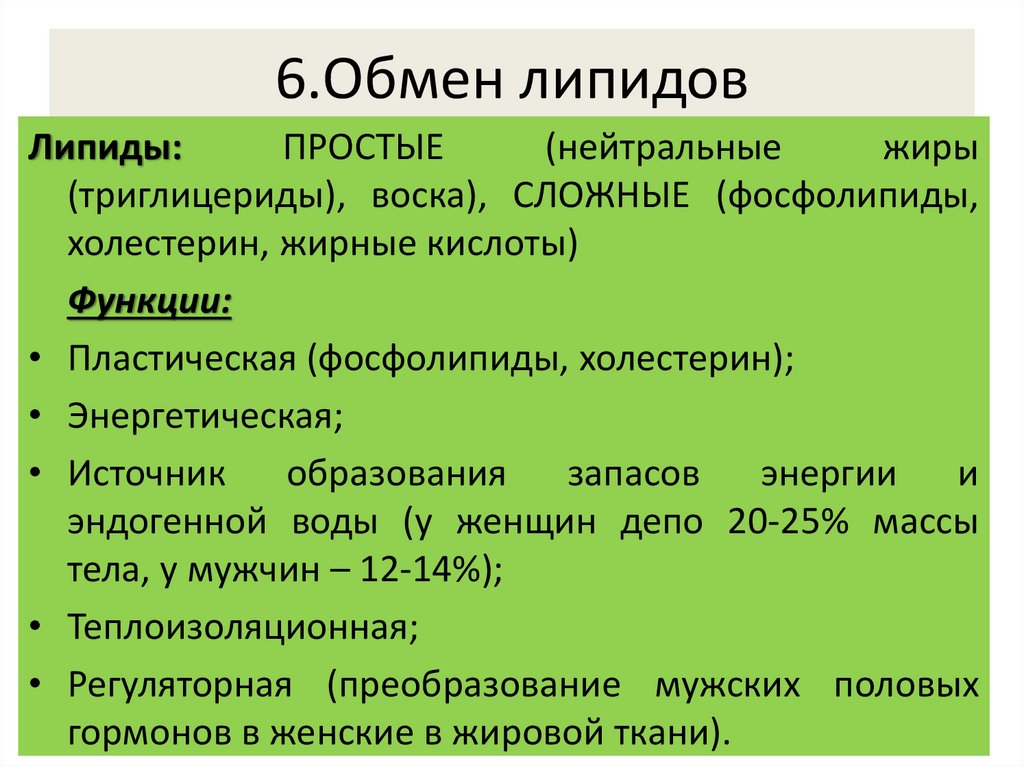 6.Обмен липидов

Липиды: ПРОСТЫЕ (нейтральные жиры (триглицериды), воска), СЛОЖНЫЕ (фосфолипиды, холестерин, жирные кислоты)

Функции:

• Пластическая (фосфолипиды, холестерин);
• Энергетическая;
• Источник образования запасов энергии и эндогенной воды (у женщин депо 20-25% массы тела, у мужчин – 12-14%);
• Теплоизоляционная;
• Регуляторная (преобразование мужских половых гормонов в женские в жировой ткани).